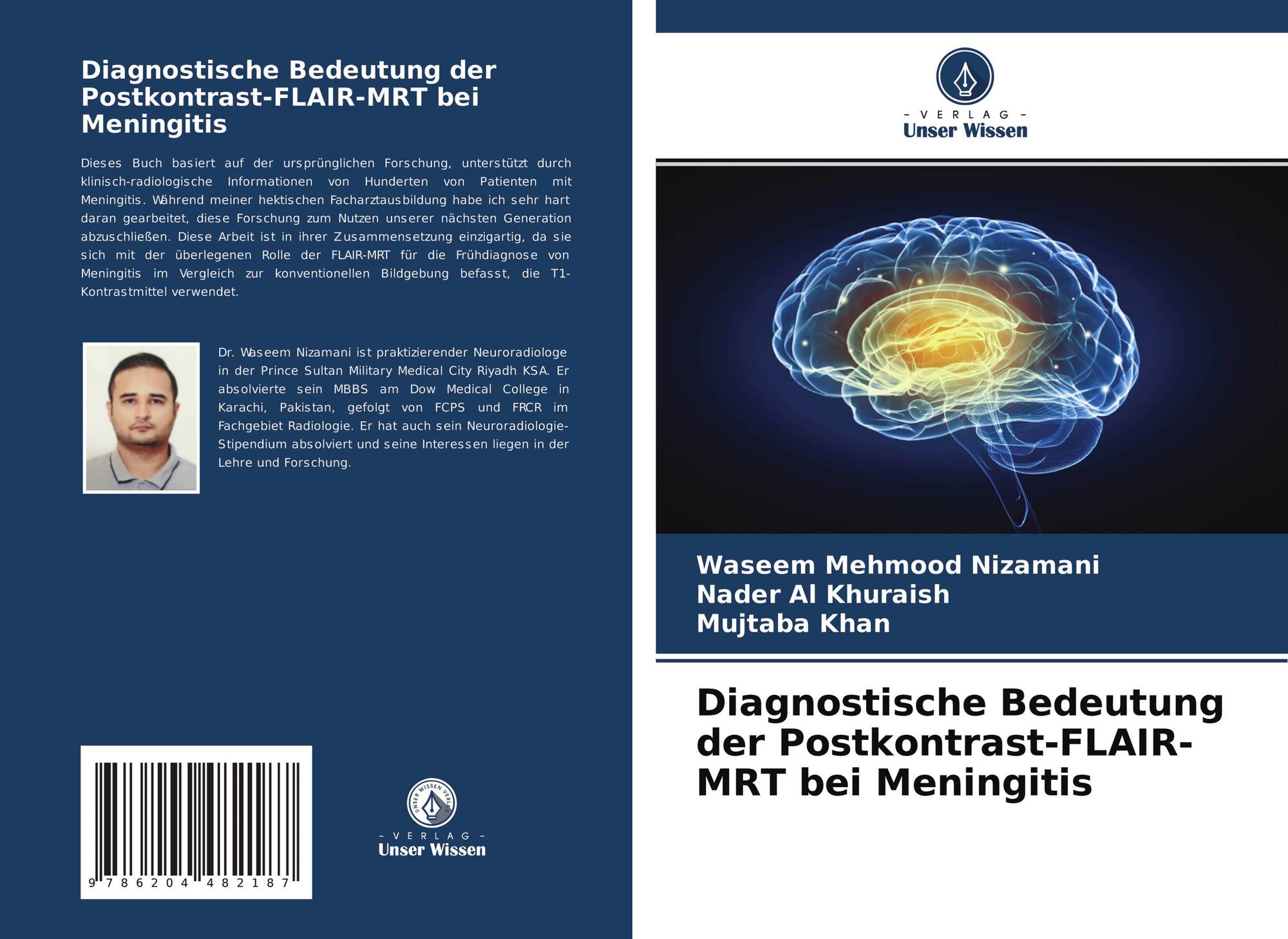 Diagnostische Bedeutung der Postkontrast-FLAIR-MRT bei Meningitis

Dieses Buch basiert auf der ursprünglichen Forschung, unterstützt durch klinisch-radiologische Informationen von Hunderten von Patienten mit Meningitis. Während meiner hektischen Facharztausbildung habe ich sehr hart daran gearbeitet, diese Forschung zum Nutzen unserer nächsten Generation abzuschließen. Diese Arbeit ist in ihrer Zusammensetzung einzigartig, da sie sich mit der überlegenen Rolle der FLAIR-MRT für die Frühdiagnose von Meningitis im Vergleich zur konventionellen Bildgebung befasst, die T1-Kontrastmittel verwendet.

Dr. Waseem Nizamani ist praktizierender Neuroradiologe in der Prince Sultan Military Medical City Riyadh KSA. Er absolvierte sein MBBS am Dow Medical College in Karachi, Pakistan, gefolgt von FCPS und FRCR im Fachgebiet Radiologie. Er hat auch sein Neuroradiologie-Stipendium absolviert und seine Interessen liegen in der Lehre und Forschung.

9 786204 482187

UNSER WISSEN VERLAG
- VERLAG -
Unser Wissen

- VERLAG -
Unser Wissen

Waseem Mehmood Nizamani
Nader Al Khuraish
Mujtaba Khan

Diagnostische Bedeutung der Postkontrast-FLAIR-MRT bei Meningitis